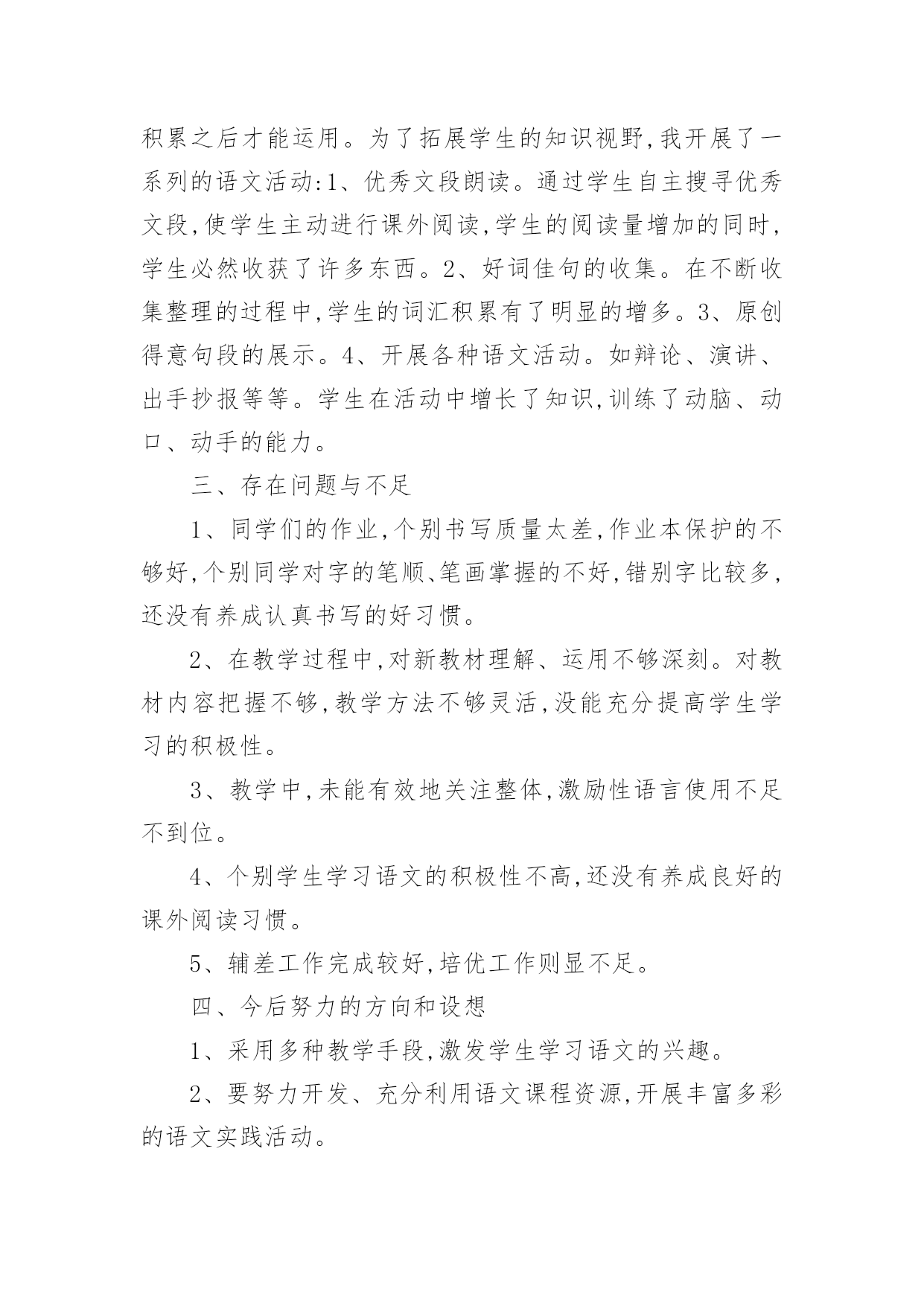 积累之后才能运用。为了拓展学生的知识视野,我开展了一系列的语文活动:1、优秀文段朗读。通过学生自主搜寻优秀文段,使学生主动进行课外阅读,学生的阅读量增加的同时,学生必然收获了许多东西。2、好词佳句的收集。在不断收集整理的过程中,学生的词汇积累有了明显的增多。3、原创得意句段的展示。4、开展各种语文活动。如辩论、演讲、出手抄报等等。学生在活动中增长了知识,训练了动脑、动口、动手的能力。

三、存在问题与不足

1、同学们的作业,个别书写质量太差,作业本保护的不够好,个别同学对字的笔顺、笔画掌握的不好,错别字比较多,还没有养成认真书写的好习惯。

2、在教学过程中,对新教材理解、运用不够深刻。对教材内容把握不够,教学方法不够灵活,没能充分提高学生学习的积极性。

3、教学中,未能有效地关注整体,激励性语言使用不足不到位。

4、个别学生学习语文的积极性不高,还没有养成良好的课外阅读习惯。

5、辅差工作完成较好,培优工作则显不足。

四、今后努力的方向和设想

1、采用多种教学手段,激发学生学习语文的兴趣。

2、要努力开发、充分利用语文课程资源,开展丰富多彩的语文实践活动。